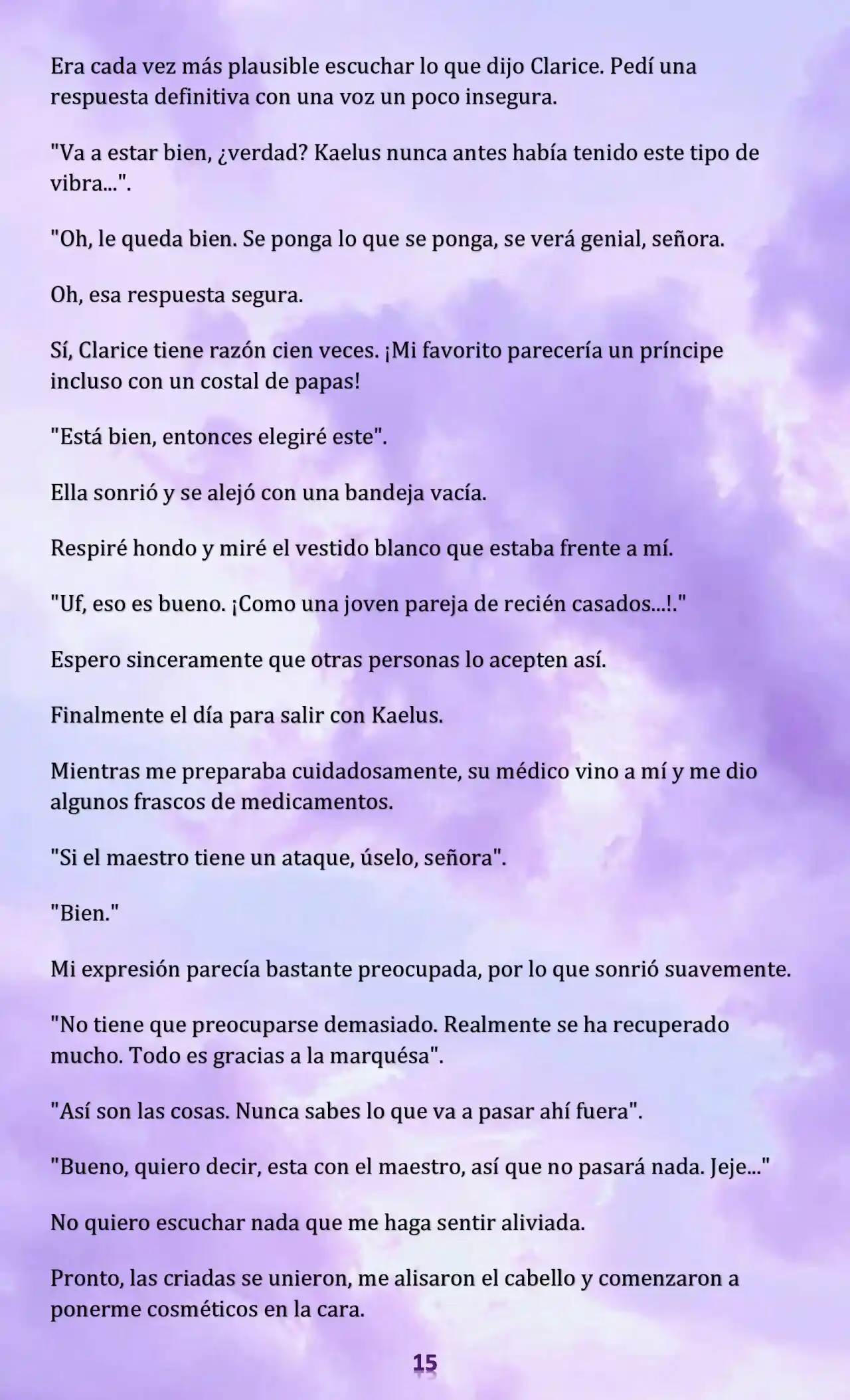 Era cada vez más plausible escuchar lo que dijo Clarice. Pedí una respuesta definitiva con una voz un poco insegura.

"Va a estar bien, ¿verdad? Kaelus nunca antes había tenido este tipo de vibra...".

"Oh, le queda bien. Se ponga lo que se ponga, se verá genial, señora.

Oh, esa respuesta segura.

Sí, Clarice tiene razón cien veces. ¡Mi favorito parecería un príncipe incluso con un costal de papas!

"Está bien, entonces elegiré este".

Ella sonrió y se alejó con una bandeja vacía.

Respiré hondo y miré el vestido blanco que estaba frente a mí.

"Uf, eso es bueno. ¡Como una joven pareja de recién casados...!."

Espero sinceramente que otras personas lo acepten así.

Finalmente el día para salir con Kaelus.

Mientras me preparaba cuidadosamente, su médico vino a mí y me dio algunos frascos de medicamentos.

"Si el maestro tiene un ataque, úselo, señora".

"Bien."

Mi expresión parecía bastante preocupada, por lo que sonrió suavemente.

"No tiene que preocuparse demasiado. Realmente se ha recuperado mucho. Todo es gracias a la marquésa".

"Así son las cosas. Nunca sabes lo que va a pasar ahí fuera".

"Bueno, quiero decir, esta con el maestro, así que no pasará nada. Jeje..."

No quiero escuchar nada que me haga sentir aliviada.

Pronto, las criadas se unieron, me alisaron el cabello y comenzaron a ponerme cosméticos en la cara.

15